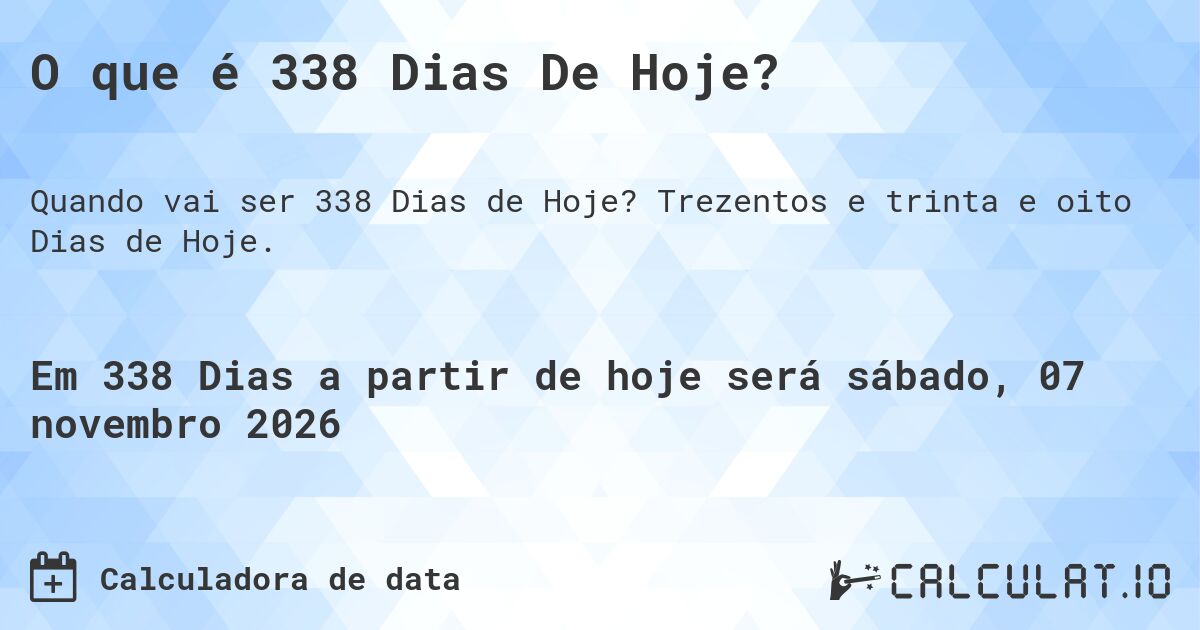 O que é 338 Dias De Hoje?

Quando vai ser 338 Dias de Hoje? Trezentos e trinta e oito Dias de Hoje.

Em 338 Dias a partir de hoje será sábado, 07 novembro 2026

Calculadora de data

CALCULAT.IO